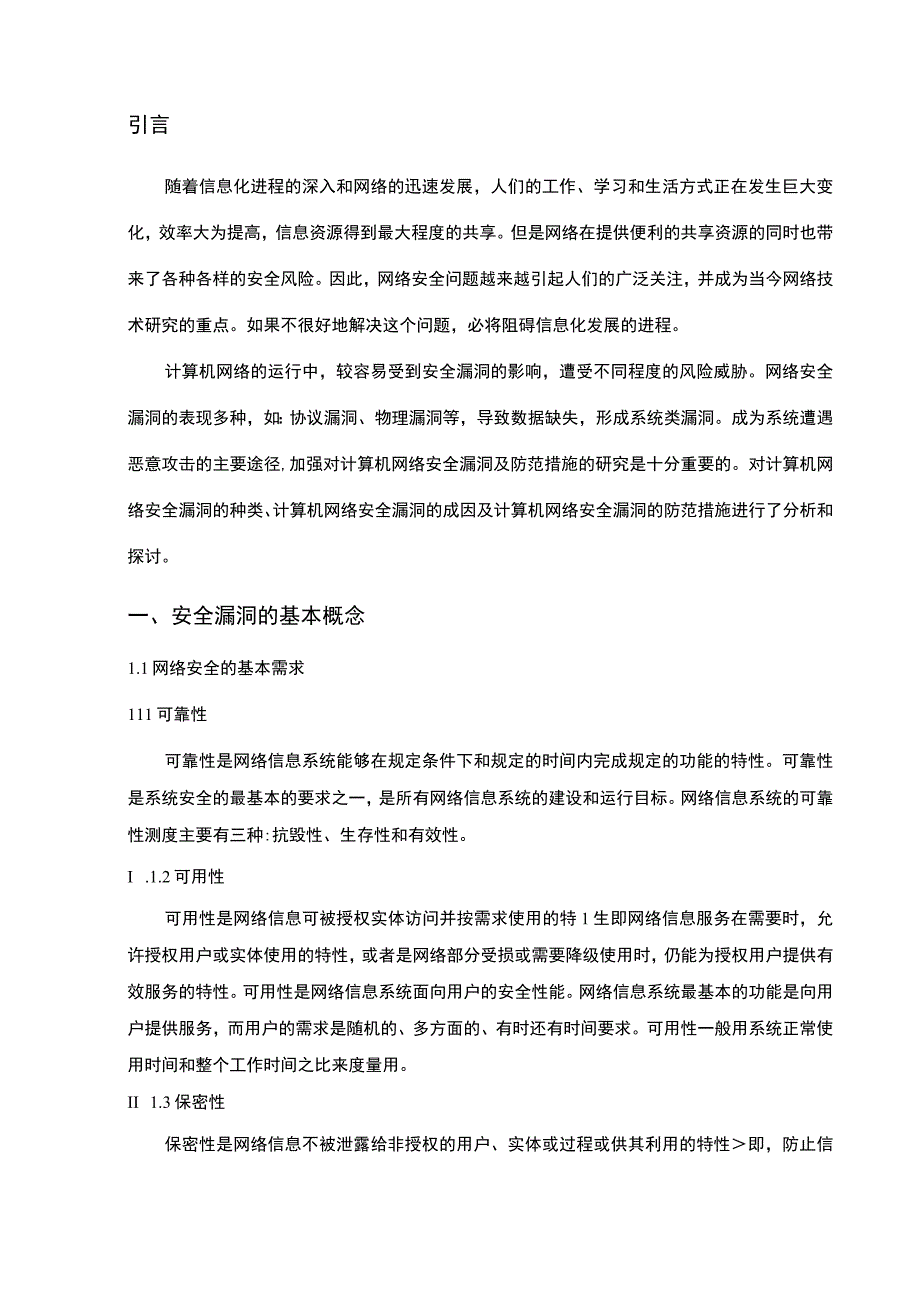 引言

随着信息化进程的深入和网络的迅速发展，人们的工作、学习和生活方式正在发生巨大变化，效率大为提高，信息资源得到最大程度的共享。但是网络在提供便利的共享资源的同时也带来了各种各样的安全风险。因此，网络安全问题越来越引起人们的广泛关注，并成为当今网络技术研究的重点。如果不很好地解决这个问题，必将阻碍信息化发展的进程。

计算机网络的运行中，较容易受到安全漏洞的影响，遭受不同程度的风险威胁。网络安全漏洞的表现多种，如：协议漏洞、物理漏洞等，导致数据缺失，形成系统类漏洞。成为系统遭遇恶意攻击的主要途径，加强对计算机网络安全漏洞及防范措施的研究是十分重要的。对计算机网络安全漏洞的种类、计算机网络安全漏洞的成因及计算机网络安全漏洞的防范措施进行了分析和探讨。

一、安全漏洞的基本概念

1.1 网络安全的基本需求

111 可靠性

可靠性是网络信息系统能够在规定条件下和规定的时间内完成规定的功能的特性。可靠性是系统安全的最基本的要求之一，是所有网络信息系统的建设和运行目标。网络信息系统的可靠性测度主要有三种：抗毁性、生存性和有效性。

I .1.2 可用性

可用性是网络信息可被授权实体访问并按需求使用的特 1 生即网络信息服务在需要时，允许授权用户或实体使用的特性，或者是网络部分受损或需要降级使用时，仍能为授权用户提供有效服务的特性。可用性是网络信息系统面向用户的安全性能。网络信息系统最基本的功能是向用户提供服务，而用户的需求是随机的、多方面的、有时还有时间要求。可用性一般用系统正常使用时间和整个工作时间之比来度量用。

II 1.3 保密性

保密性是网络信息不被泄露给非授权的用户、实体或过程或供其利用的特性＞即，防止信